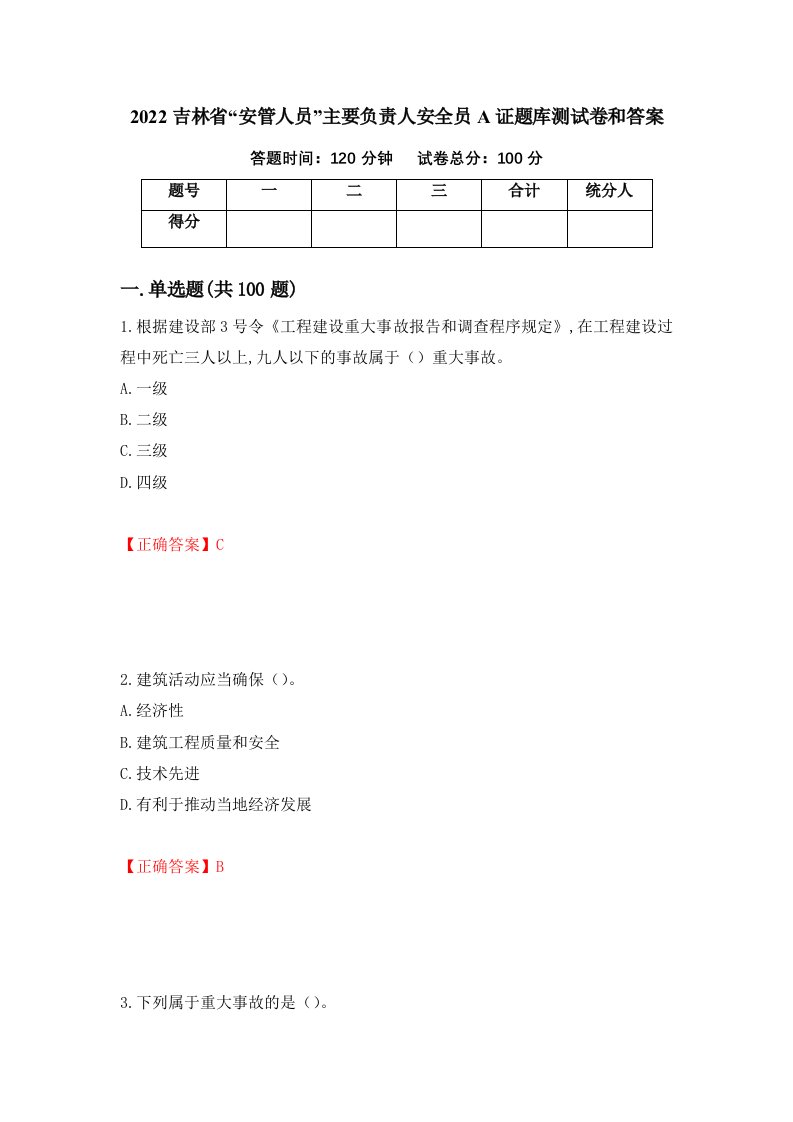 2022 吉林省“安管人员”主要负责人安全员 A 证题库测试卷和答案

答题时间：120 分钟　　试卷总分：100 分

| 题号 | 一 | 二 | 三 | 合计 | 统分人 |
|---|---|---|---|---|---|
| 得分 |  |  |  |  |  |

一.单选题(共 100 题)

1.根据建设部 3 号令《工程建设重大事故报告和调查程序规定》,在工程建设过程中死亡三人以上,九人以下的事故属于（）重大事故。

A.一级

B.二级

C.三级

D.四级

【正确答案】C

2.建筑活动应当确保（）。

A.经济性

B.建筑工程质量和安全

C.技术先进

D.有利于推动当地经济发展

【正确答案】B

3.下列属于重大事故的是（）。